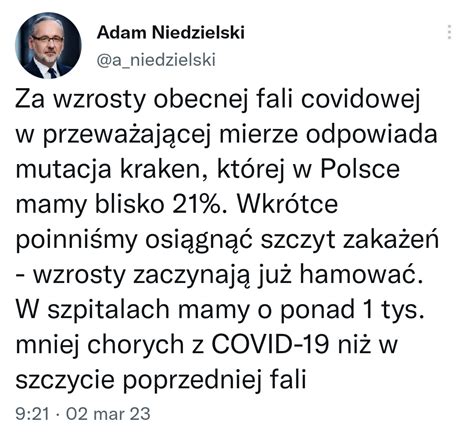 Adam Niedzielski
@a_niedzielski

Za wzrosty obecnej fali covidowej w przeważającej mierze odpowiada mutacja kraken, której w Polsce mamy blisko 21%. Wkrótce poinniśmy osiągnąć szczyt zakażeń - wzrosty zaczynają już hamować. W szpitalach mamy o ponad 1 tys. mniej chorych z COVID-19 niż w szczycie poprzedniej fali

9:21 · 02 mar 23